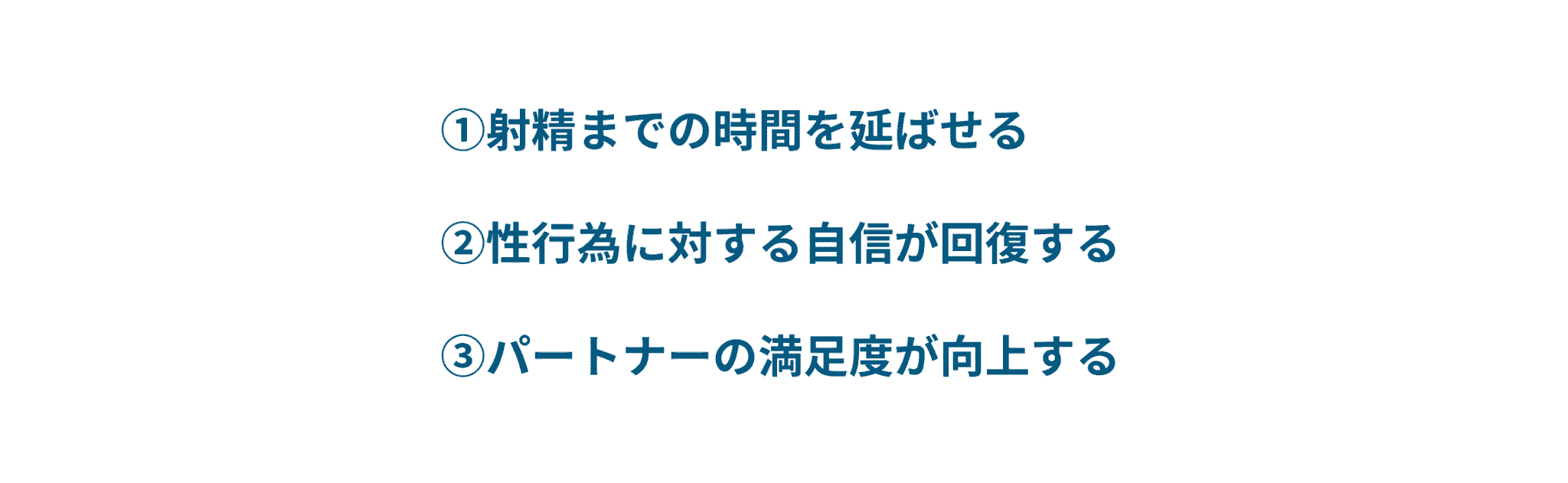 ①射精までの時間を延ばせる

②性行為に対する自信が回復する

③パートナーの満足度が向上する